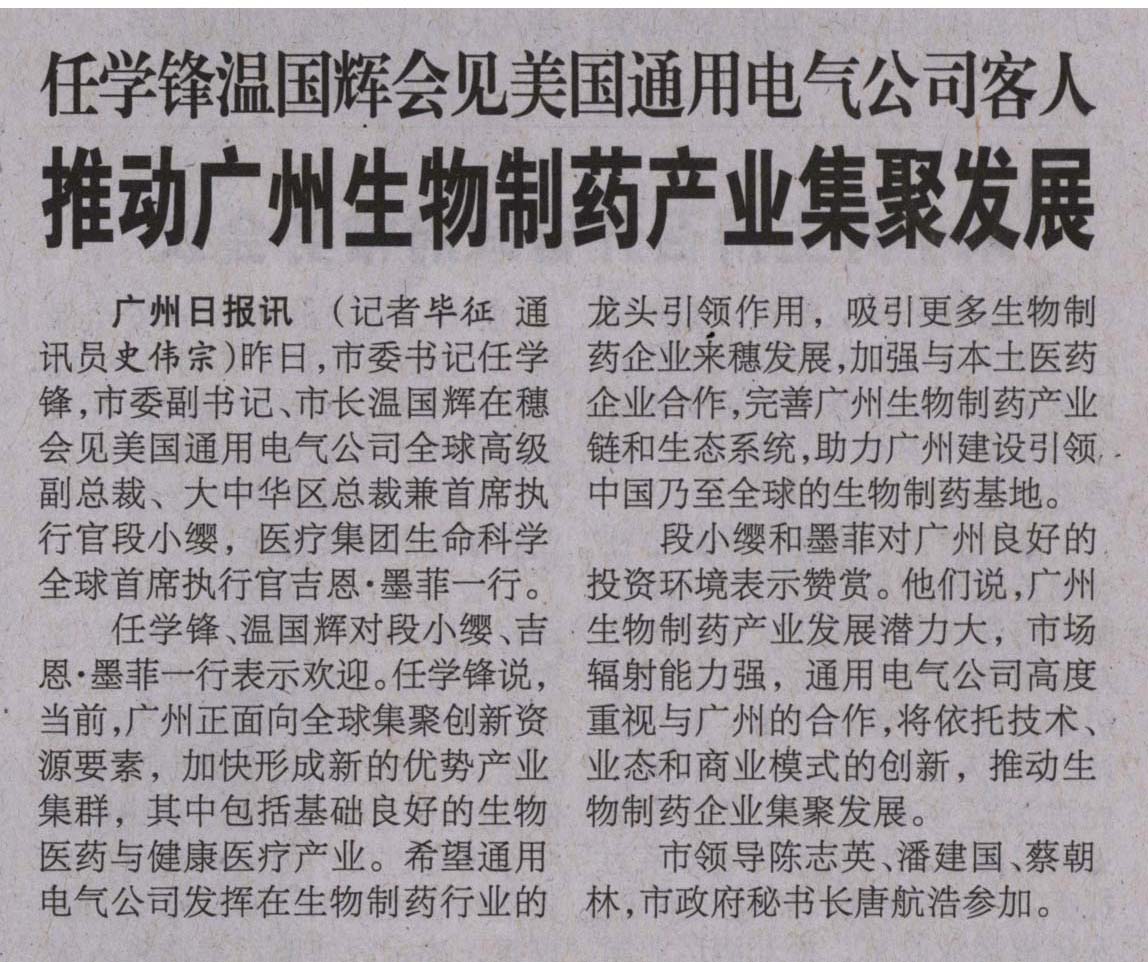 任学锋温国辉会见美国通用电气公司客人

推动广州生物制药产业集聚发展

广州日报讯 （记者毕征 通讯员史伟宗）昨日，市委书记任学锋，市委副书记、市长温国辉在穗会见美国通用电气公司全球高级副总裁、大中华区总裁兼首席执行官段小缨，医疗集团生命科学全球首席执行官吉恩·墨菲一行。

任学锋、温国辉对段小缨、吉恩·墨菲一行表示欢迎。任学锋说，当前，广州正面向全球集聚创新资源要素，加快形成新的优势产业集群，其中包括基础良好的生物医药与健康医疗产业。希望通用电气公司发挥在生物制药行业的龙头引领作用，吸引更多生物制药企业来穗发展，加强与本土医药企业合作，完善广州生物制药产业链和生态系统，助力广州建设引领中国乃至全球的生物制药基地。

段小缨和墨菲对广州良好的投资环境表示赞赏。他们说，广州生物制药产业发展潜力大，市场辐射能力强，通用电气公司高度重视与广州的合作，将依托技术、业态和商业模式的创新，推动生物制药企业集聚发展。

市领导陈志英、潘建国、蔡朝林，市政府秘书长唐航浩参加。